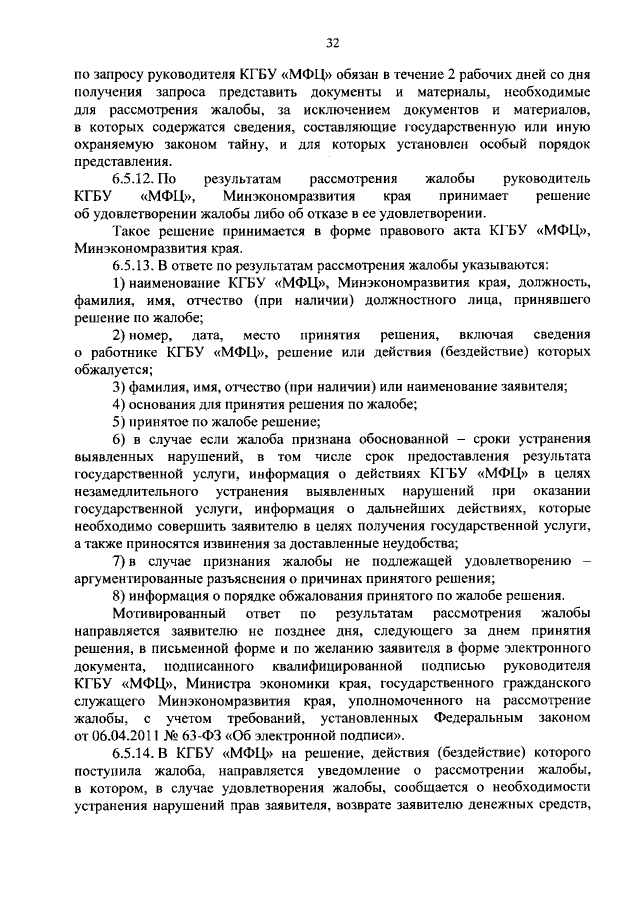 32

по запросу руководителя КГБУ «МФЦ» обязан в течение 2 рабочих дней со дня получения запроса представить документы и материалы, необходимые для рассмотрения жалобы, за исключением документов и материалов, в которых содержатся сведения, составляющие государственную или иную охраняемую законом тайну, и для которых установлен особый порядок представления.

6.5.12. По результатам рассмотрения жалобы руководитель КГБУ «МФЦ», Минэкономразвития края принимает решение об удовлетворении жалобы либо об отказе в ее удовлетворении.

Такое решение принимается в форме правового акта КГБУ «МФЦ», Минэкономразвития края.

6.5.13. В ответе по результатам рассмотрения жалобы указываются:

1) наименование КГБУ «МФЦ», Минэкономразвития края, должность, фамилия, имя, отчество (при наличии) должностного лица, принявшего решение по жалобе;

2) номер, дата, место принятия решения, включая сведения о работнике КГБУ «МФЦ», решение или действия (бездействие) которых обжалуется;

3) фамилия, имя, отчество (при наличии) или наименование заявителя;

4) основания для принятия решения по жалобе;

5) принятое по жалобе решение;

6) в случае если жалоба признана обоснованной – сроки устранения выявленных нарушений, в том числе срок предоставления результата государственной услуги, информация о действиях КГБУ «МФЦ» в целях незамедлительного устранения выявленных нарушений при оказании государственной услуги, информация о дальнейших действиях, которые необходимо совершить заявителю в целях получения государственной услуги, а также приносятся извинения за доставленные неудобства;

7) в случае признания жалобы не подлежащей удовлетворению – аргументированные разъяснения о причинах принятого решения;

8) информация о порядке обжалования принятого по жалобе решения.

Мотивированный ответ по результатам рассмотрения жалобы направляется заявителю не позднее дня, следующего за днем принятия решения, в письменной форме и по желанию заявителя в форме электронного документа, подписанного квалифицированной подписью руководителя КГБУ «МФЦ», Министра экономики края, государственного гражданского служащего Минэкономразвития края, уполномоченного на рассмотрение жалобы, с учетом требований, установленных Федеральным законом от 06.04.2011 № 63-ФЗ «Об электронной подписи».

6.5.14. В КГБУ «МФЦ» на решение, действия (бездействие) которого поступила жалоба, направляется уведомление о рассмотрении жалобы, в котором, в случае удовлетворения жалобы, сообщается о необходимости устранения нарушений прав заявителя, возврате заявителю денежных средств,